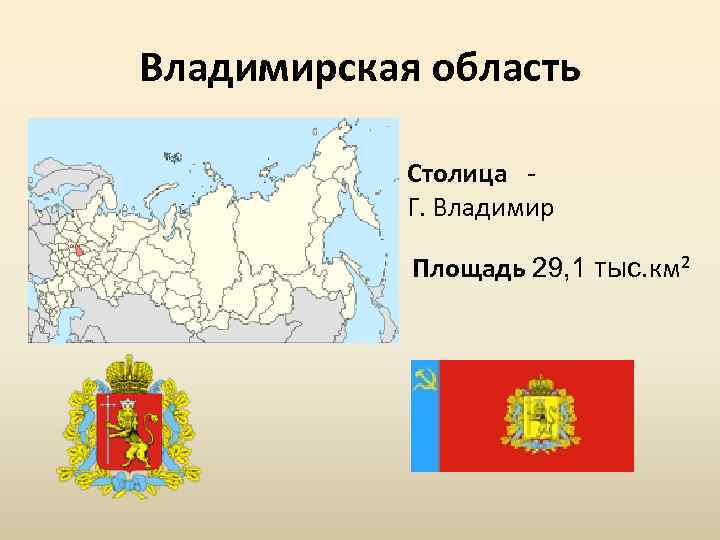 Владимирская область

Столица - Г. Владимир

Площадь 29,1 тыс.км$^2$